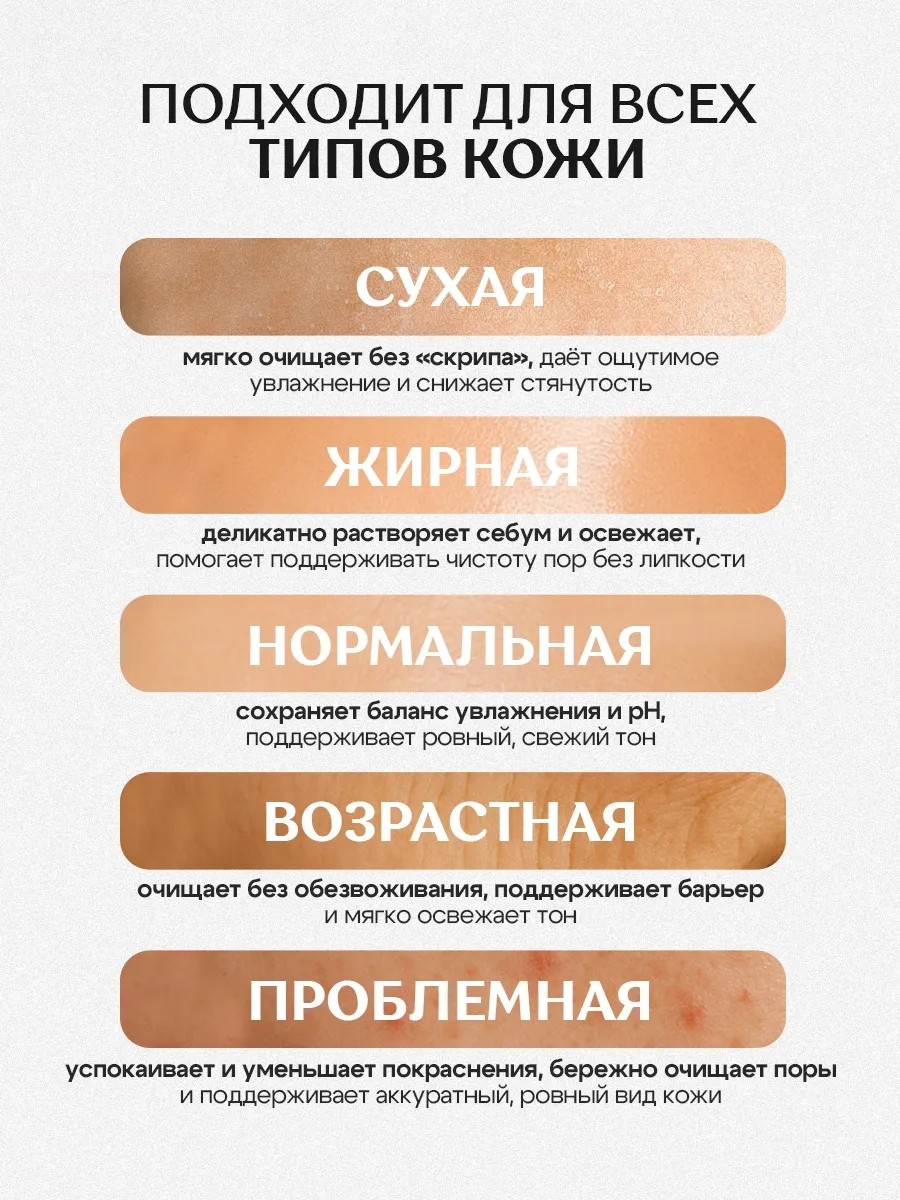 ПОДХОДИТ ДЛЯ ВСЕХ ТИПОВ КОЖИ

СУХАЯ

мягко очищает без «скрипа», даёт ощутимое увлажнение и снижает стянутость

ЖИРНАЯ

деликатно растворяет себум и освежает, помогает поддерживать чистоту пор без липкости

НОРМАЛЬНАЯ

сохраняет баланс увлажнения и pH, поддерживает ровный, свежий тон

ВОЗРАСТНАЯ

очищает без обезвоживания, поддерживает барьер и мягко освежает тон

ПРОБЛЕМНАЯ

успокаивает и уменьшает покраснения, бережно очищает поры и поддерживает аккуратный, ровный вид кожи